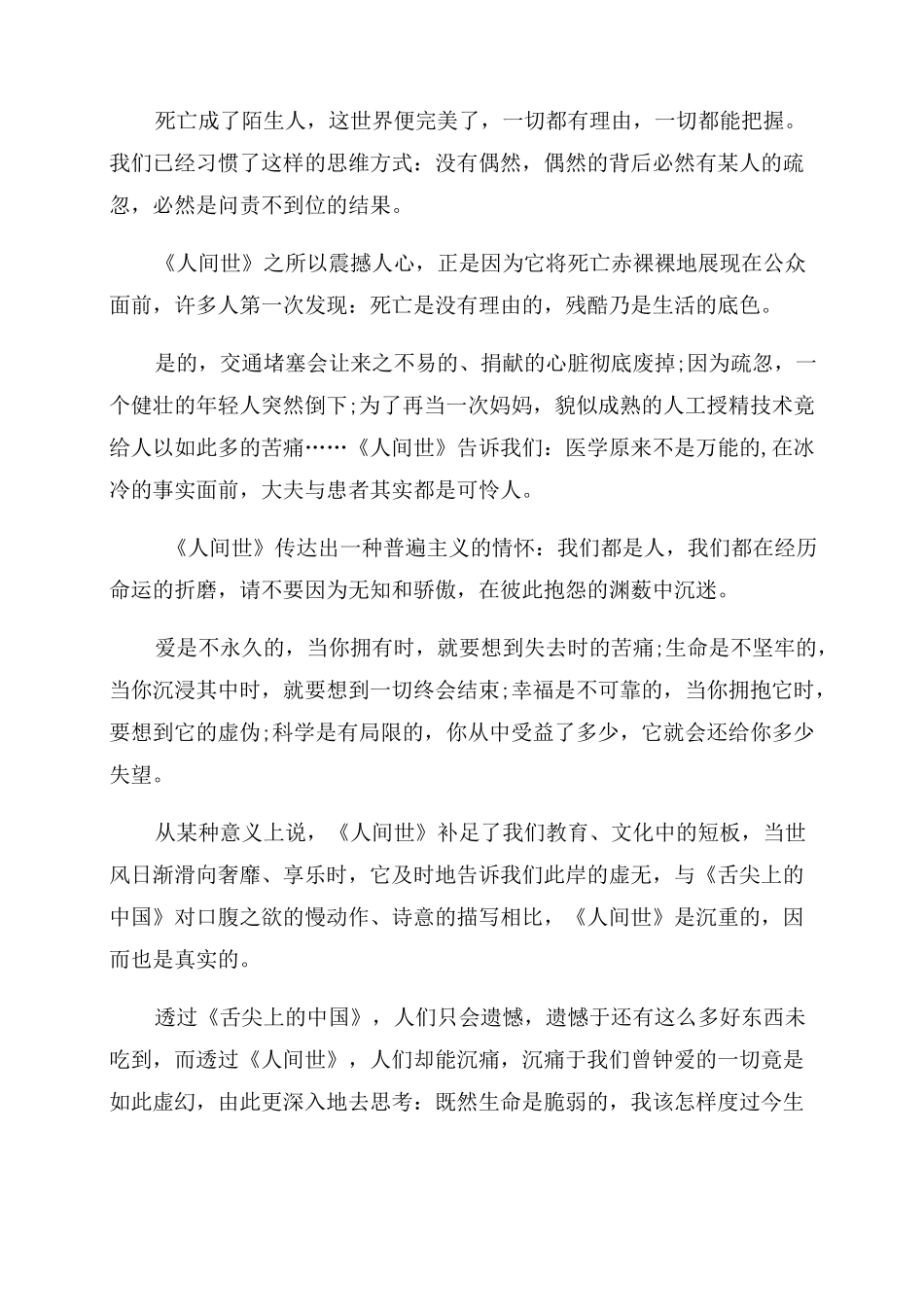 死亡成了陌生人，这世界便完美了，一切都有理由，一切都能把握。我们已经习惯了这样的思维方式：没有偶然，偶然的背后必然有某人的疏忽，必然是问责不到位的结果。

《人间世》之所以震撼人心，正是因为它将死亡赤裸裸地展现在公众面前，许多人第一次发现：死亡是没有理由的，残酷乃是生活的底色。

是的，交通堵塞会让来之不易的、捐献的心脏彻底废掉;因为疏忽，一个健壮的年轻人突然倒下;为了再当一次妈妈，貌似成熟的人工授精技术竟给人以如此多的苦痛……《人间世》告诉我们：医学原来不是万能的,在冰冷的事实面前，大夫与患者其实都是可怜人。

《人间世》传达出一种普遍主义的情怀：我们都是人，我们都在经历命运的折磨，请不要因为无知和骄傲，在彼此抱怨的渊薮中沉迷。

爱是不永久的，当你拥有时，就要想到失去时的苦痛;生命是不坚牢的，当你沉浸其中时，就要想到一切终会结束;幸福是不可靠的，当你拥抱它时，要想到它的虚伪;科学是有局限的，你从中受益了多少，它就会还给你多少失望。

从某种意义上说，《人间世》补足了我们教育、文化中的短板，当世风日渐滑向奢靡、享乐时，它及时地告诉我们此岸的虚无，与《舌尖上的中国》对口腹之欲的慢动作、诗意的描写相比，《人间世》是沉重的，因而也是真实的。

透过《舌尖上的中国》，人们只会遗憾，遗憾于还有这么多好东西未吃到，而透过《人间世》，人们却能沉痛，沉痛于我们曾钟爱的一切竟是如此虚幻，由此更深入地去思考：既然生命是脆弱的，我该怎样度过今生